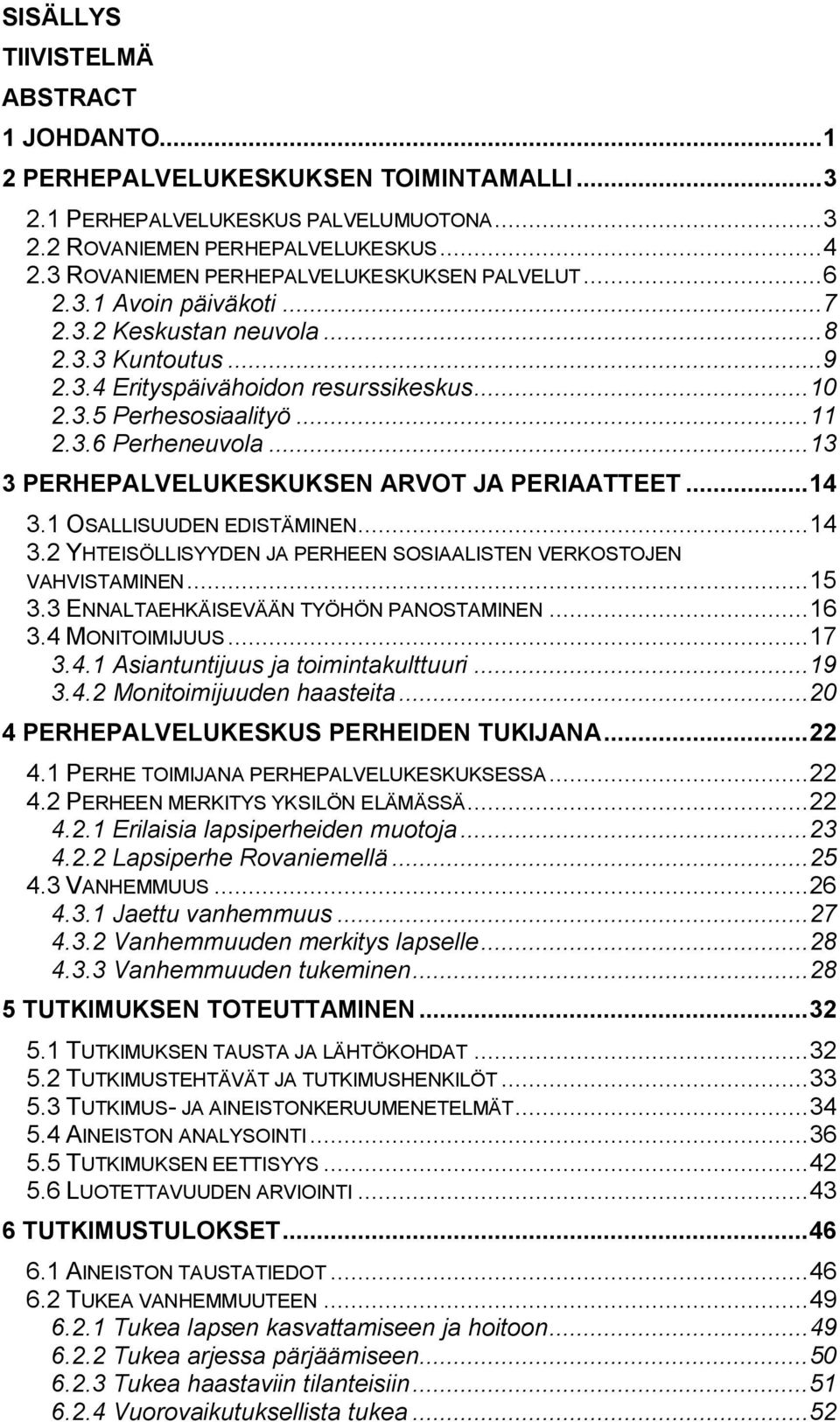 SISÄLLYS
TIIVISTELMÄ
ABSTRACT
1 JOHDANTO...1
2 PERHEPALVELUKESKUKSEN TOIMINTAMALLI...3
2.1 PERHEPALVELUKESKUS PALVELUMUOTONA...3
2.2 ROVANIEMEN PERHEPALVELUKESKUS...4
2.3 ROVANIEMEN PERHEPALVELUKESKUKSEN PALVELUT...6
2.3.1 Avoin päiväkoti...7
2.3.2 Keskustan neuvola...8
2.3.3 Kuntoutus...9
2.3.4 Erityspäivähoidon resurssikeskus...10
2.3.5 Perhesosiaalityö...11
2.3.6 Perheneuvola...13
3 PERHEPALVELUKESKUKSEN ARVOT JA PERIAATTEET...14
3.1 OSALLISUUDEN EDISTÄMINEN...14
3.2 YHTEISÖLLISYYDEN JA PERHEEN SOSIAALISTEN VERKOSTOJEN VAHVISTAMINEN...15
3.3 ENNALTAEHKÄISEVÄÄN TYÖHÖN PANOSTAMINEN...16
3.4 MONITOIMIJUUS...17
3.4.1 Asiantuntijuus ja toimintakulttuuri...19
3.4.2 Monitoimijuuden haasteita...20
4 PERHEPALVELUKESKUS PERHEIDEN TUKIJANA...22
4.1 PERHE TOIMIJANA PERHEPALVELUKESKUKSESSA...22
4.2 PERHEEN MERKITYS YKSILÖN ELÄMÄSSÄ...22
4.2.1 Erilaisia lapsiperheiden muotoja...23
4.2.2 Lapsiperhe Rovaniemellä...25
4.3 VANHEMMUUS...26
4.3.1 Jaettu vanhemmuus...27
4.3.2 Vanhemmuuden merkitys lapselle...28
4.3.3 Vanhemmuuden tukeminen...28
5 TUTKIMUKSEN TOTEUTTAMINEN...32
5.1 TUTKIMUKSEN TAUSTA JA LÄHTÖKOHDAT...32
5.2 TUTKIMUSTEHTÄVÄT JA TUTKIMUSHENKILÖT...33
5.3 TUTKIMUS- JA AINEISTONKERUUMENETELMÄT...34
5.4 AINEISTON ANALYSOINTI...36
5.5 TUTKIMUKSEN EETTISYYS...42
5.6 LUOTETTAVUUDEN ARVIOINTI...43
6 TUTKIMUSTULOKSET...46
6.1 AINEISTON TAUSTATIEDOT...46
6.2 TUKEA VANHEMMUUTEEN...49
6.2.1 Tukea lapsen kasvattamiseen ja hoitoon...49
6.2.2 Tukea arjessa pärjäämiseen...50
6.2.3 Tukea haastaviin tilanteisiin...51
6.2.4 Vuorovaikutuksellista tukea...52